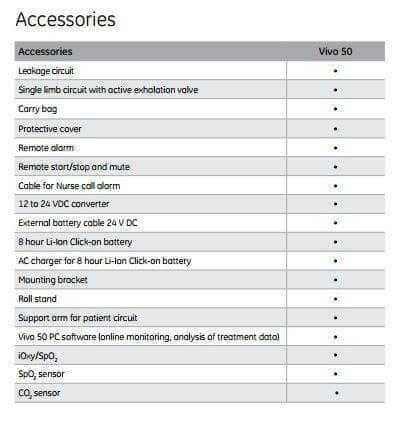 Accessories

| Accessories | Vivo 50 |
|---|---|
| Leakage circuit | • |
| Single limb circuit with active exhalation valve | • |
| Carry bag | • |
| Protective cover | • |
| Remote alarm | • |
| Remote start/stop and mute | • |
| Cable for Nurse call alarm | • |
| 12 to 24 VDC converter | • |
| External battery cable 24 V DC | • |
| 8 hour Li-Ion Click-on battery | • |
| AC charger for 8 hour Li-Ion Click-on battery | • |
| Mounting bracket | • |
| Roll stand | • |
| Support arm for patient circuit | • |
| Vivo 50 PC software (online monitoring, analysis of treatment data) | • |
| iOxy/$SpO_2$ | • |
| $SpO_2$ sensor | • |
| $CO_2$ sensor | • |